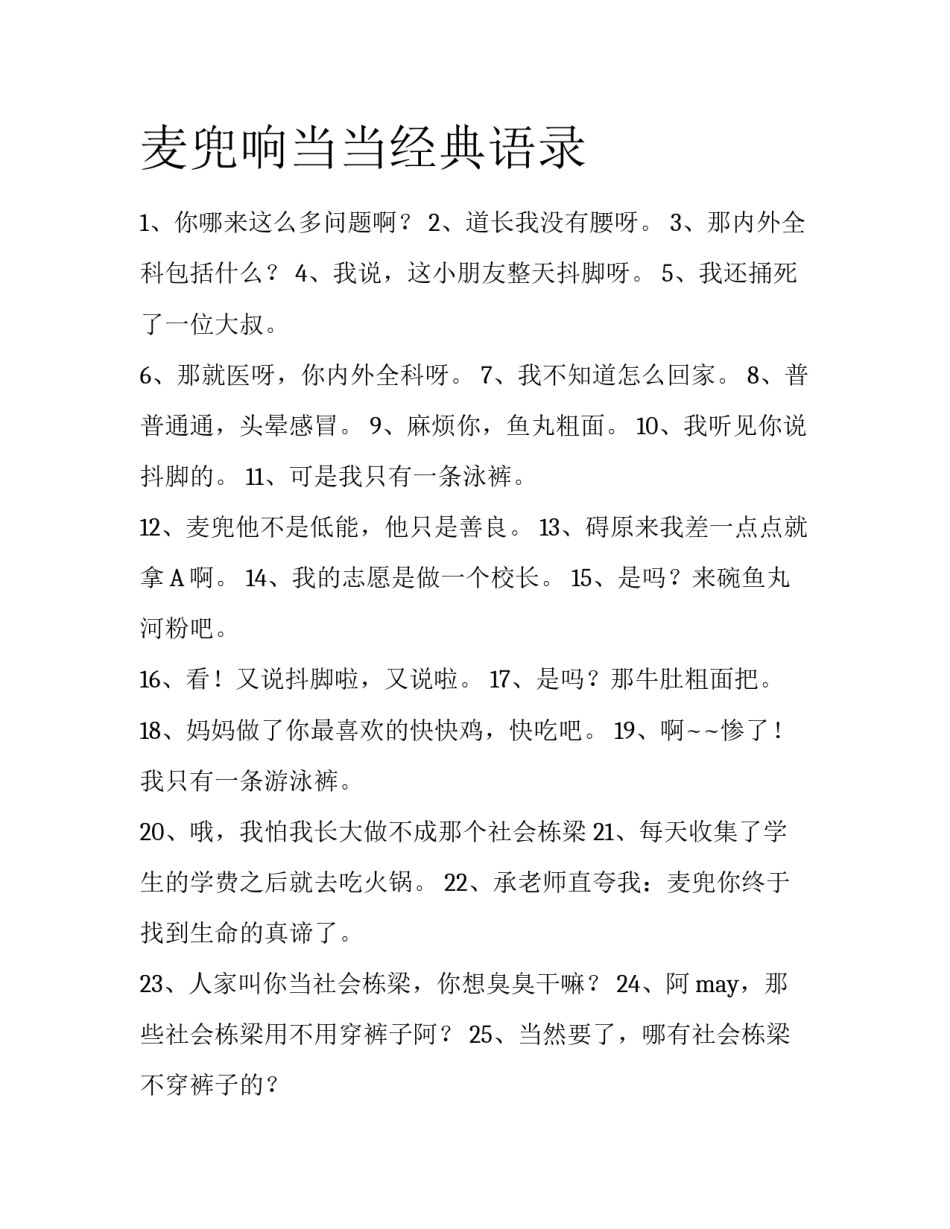 麦兜响当当经典语录

1、你哪来这么多问题啊？ 2、道长我没有腰呀。 3、那内外全科包括什么？ 4、我说，这小朋友整天抖脚呀。 5、我还捅死了一位大叔。

6、那就医呀，你内外全科呀。 7、我不知道怎么回家。 8、普普通通，头晕感冒。 9、麻烦你，鱼丸粗面。 10、我听见你说抖脚的。 11、可是我只有一条泳裤。

12、麦兜他不是低能，他只是善良。 13、碍原来我差一点点就拿 A 啊。 14、我的志愿是做一个校长。 15、是吗？来碗鱼丸河粉吧。

16、看！又说抖脚啦，又说啦。 17、是吗？那牛肚粗面把。

18、妈妈做了你最喜欢的快快鸡，快吃吧。 19、啊~~惨了！我只有一条游泳裤。

20、哦，我怕我长大做不成那个社会栋梁 21、每天收集了学生的学费之后就去吃火锅。 22、承老师直夸我：麦兜你终于找到生命的真谛了。

23、人家叫你当社会栋梁，你想臭臭干嘛？ 24、阿 may，那些社会栋梁用不用穿裤子阿？ 25、当然要了，哪有社会栋梁不穿裤子的？